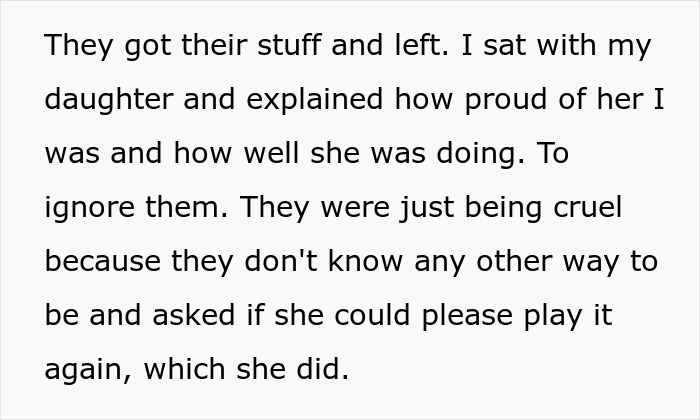 They got their stuff and left. I sat with my daughter and explained how proud of her I was and how well she was doing. To ignore them. They were just being cruel because they don't know any other way to be and asked if she could please play it again, which she did.